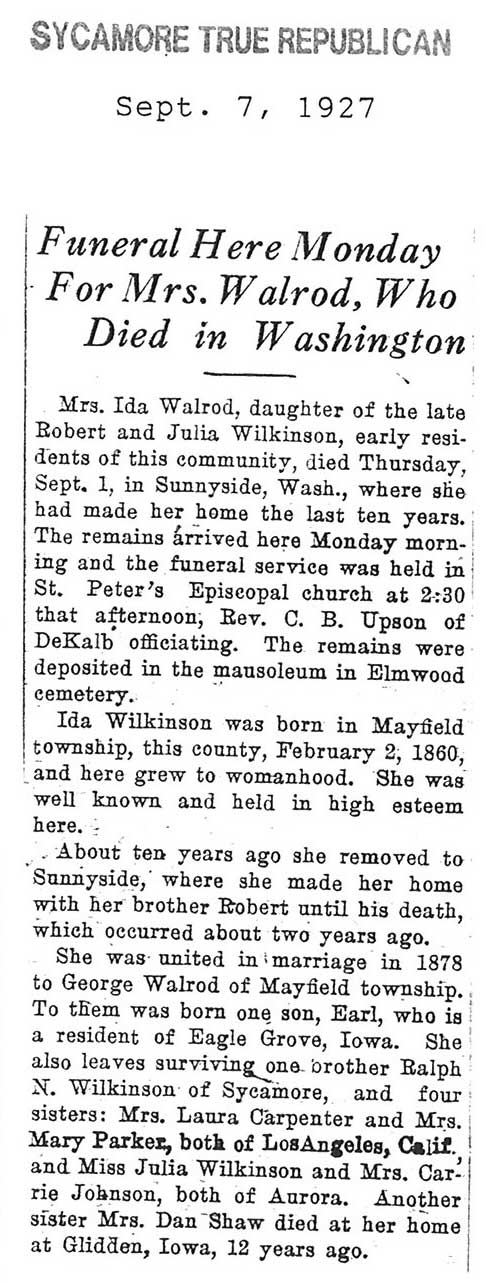 SYCAMORE TRUE REPUBLICAN

Sept. 7, 1927

Funeral Here Monday For Mrs. Walrod, Who Died in Washington

Mrs. Ida Walrod, daughter of the late Robert and Julia Wilkinson, early residents of this community, died Thursday, Sept. 1, in Sunnyside, Wash., where she had made her home the last ten years. The remains arrived here Monday morning and the funeral service was held in St. Peter's Episcopal church at 2:30 that afternoon, Rev. C. B. Upson of DeKalb officiating. The remains were deposited in the mausoleum in Elmwood cemetery.

Ida Wilkinson was born in Mayfield township, this county, February 2, 1860, and here grew to womanhood. She was well known and held in high esteem here.

About ten years ago she removed to Sunnyside, where she made her home with her brother Robert until his death, which occurred about two years ago.

She was united in marriage in 1878 to George Walrod of Mayfield township. To them was born one son, Earl, who is a resident of Eagle Grove, Iowa. She also leaves surviving one brother Ralph N. Wilkinson of Sycamore, and four sisters: Mrs. Laura Carpenter and Mrs. Mary Parker, both of LosAngeles, Calif. and Miss Julia Wilkinson and Mrs. Carrie Johnson, both of Aurora. Another sister Mrs. Dan Shaw died at her home at Glidden, Iowa, 12 years ago.